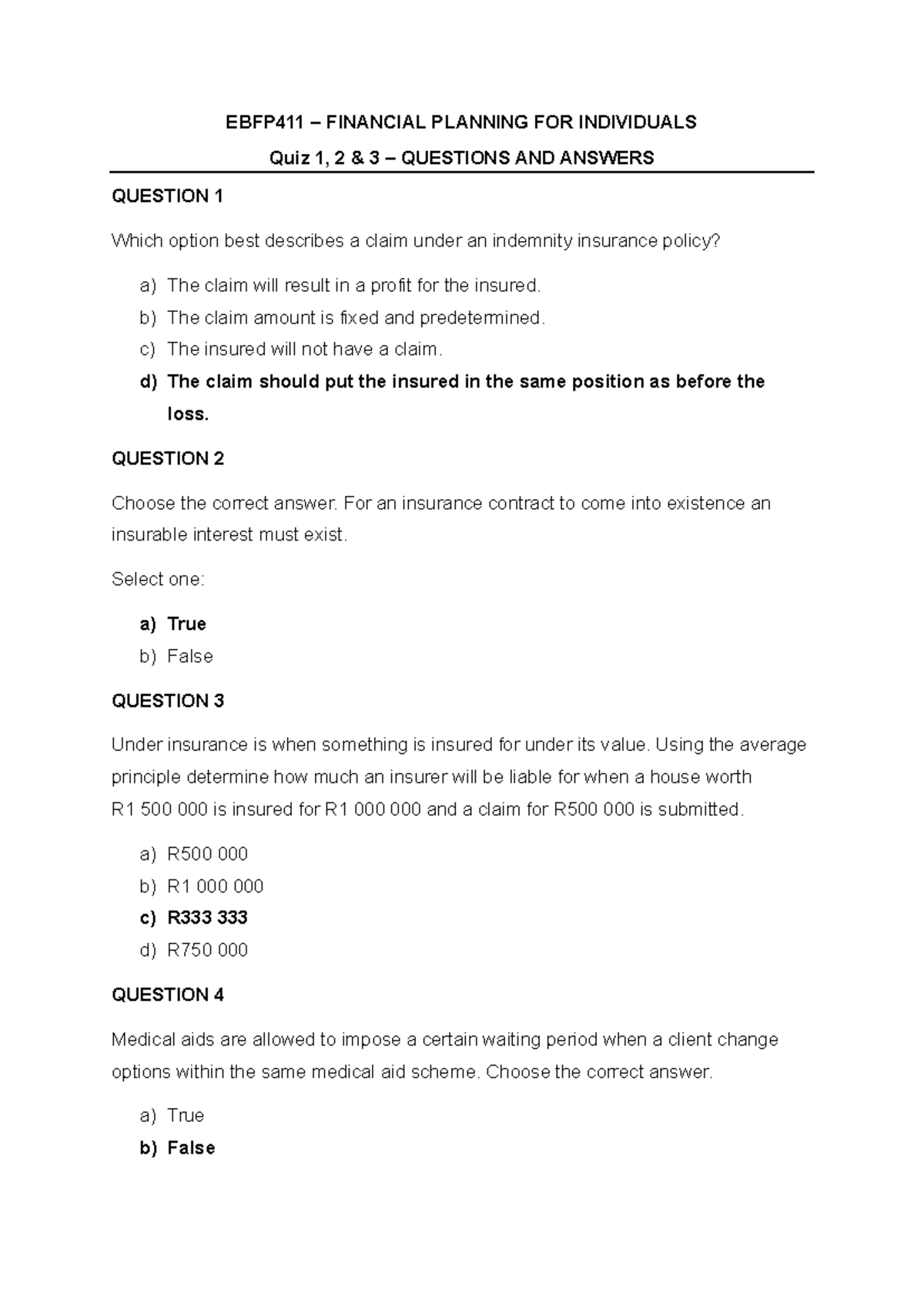 EBFP411 – FINANCIAL PLANNING FOR INDIVIDUALS

Quiz 1, 2 & 3 – QUESTIONS AND ANSWERS

QUESTION 1

Which option best describes a claim under an indemnity insurance policy?

a) The claim will result in a profit for the insured.
b) The claim amount is fixed and predetermined.
c) The insured will not have a claim.
d) The claim should put the insured in the same position as before the loss.

QUESTION 2

Choose the correct answer. For an insurance contract to come into existence an insurable interest must exist.

Select one:

a) True
b) False

QUESTION 3

Under insurance is when something is insured for under its value. Using the average principle determine how much an insurer will be liable for when a house worth R1 500 000 is insured for R1 000 000 and a claim for R500 000 is submitted.

a) R500 000
b) R1 000 000
c) R333 333
d) R750 000

QUESTION 4

Medical aids are allowed to impose a certain waiting period when a client change options within the same medical aid scheme. Choose the correct answer.

a) True
b) False